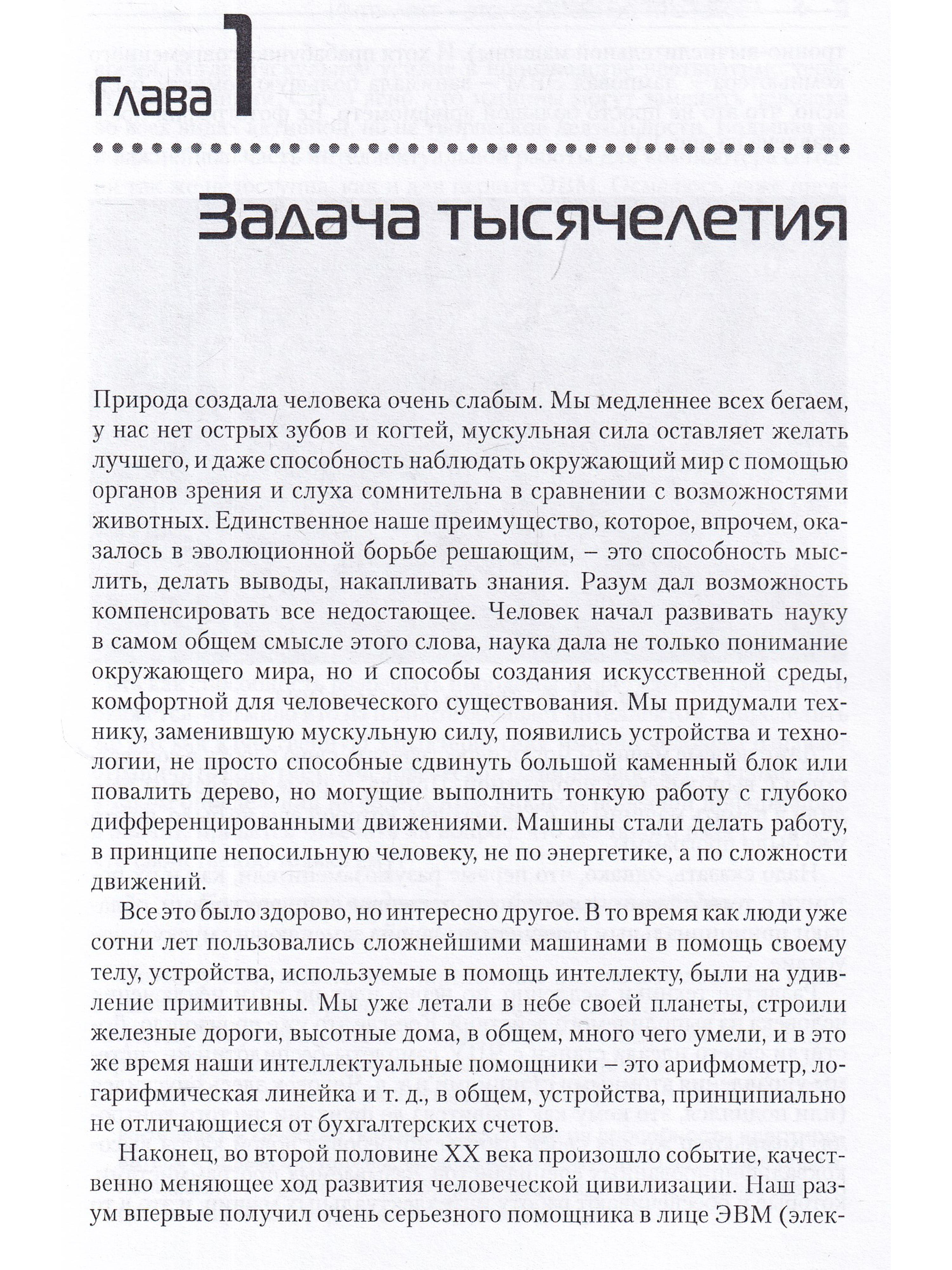 Глава 1

Задача тысячелетия

Природа создала человека очень слабым. Мы медленнее всех бегаем, у нас нет острых зубов и когтей, мускульная сила оставляет желать лучшего, и даже способность наблюдать окружающий мир с помощью органов зрения и слуха сомнительна в сравнении с возможностями животных. Единственное наше преимущество, которое, впрочем, оказалось в эволюционной борьбе решающим, – это способность мыслить, делать выводы, накапливать знания. Разум дал возможность компенсировать все недостающее. Человек начал развивать науку в самом общем смысле этого слова, наука дала не только понимание окружающего мира, но и способы создания искусственной среды, комфортной для человеческого существования. Мы придумали технику, заменившую мускульную силу, появились устройства и технологии, не просто способные сдвинуть большой каменный блок или повалить дерево, но могущие выполнить тонкую работу с глубоко дифференцированными движениями. Машины стали делать работу, в принципе непосильную человеку, не по энергетике, а по сложности движений.

Все это было здорово, но интересно другое. В то время как люди уже сотни лет пользовались сложнейшими машинами в помощь своему телу, устройства, используемые в помощь интеллекту, были на удивление примитивны. Мы уже летали в небе своей планеты, строили железные дороги, высотные дома, в общем, много чего умели, и в это же время наши интеллектуальные помощники – это арифмометр, логарифмическая линейка и т. д., в общем, устройства, принципиально не отличающиеся от бухгалтерских счетов.

Наконец, во второй половине XX века произошло событие, качественно меняющее ход развития человеческой цивилизации. Наш разум впервые получил очень серьезного помощника в лице ЭВМ (элек-